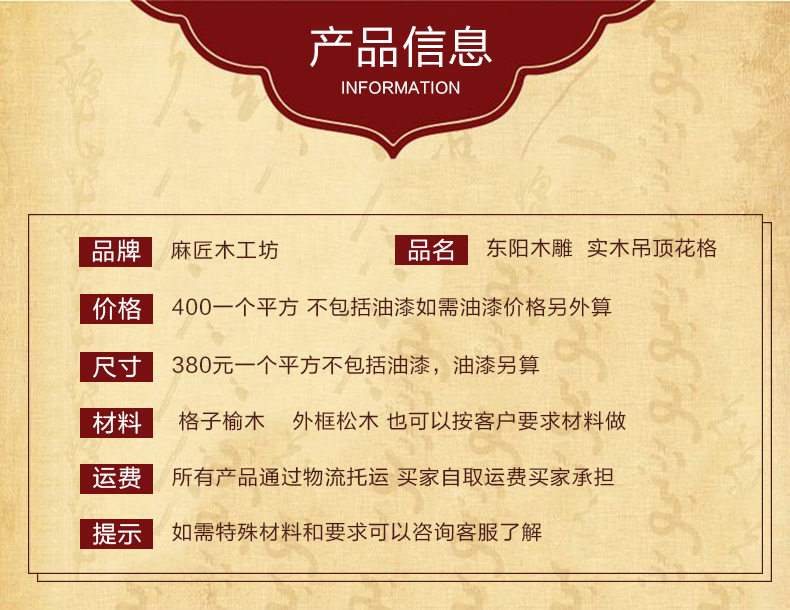 产品信息
INFORMATION

品牌 麻匠木工坊 品名 东阳木雕 实木吊顶花格

价格 400一个平方 不包括油漆如需油漆价格另外算

尺寸 380元一个平方不包括油漆，油漆另算

材料 格子榆木 外框松木 也可以按客户要求材料做

运费 所有产品通过物流托运 买家自取运费买家承担

提示 如需特殊材料和要求可以咨询客服了解